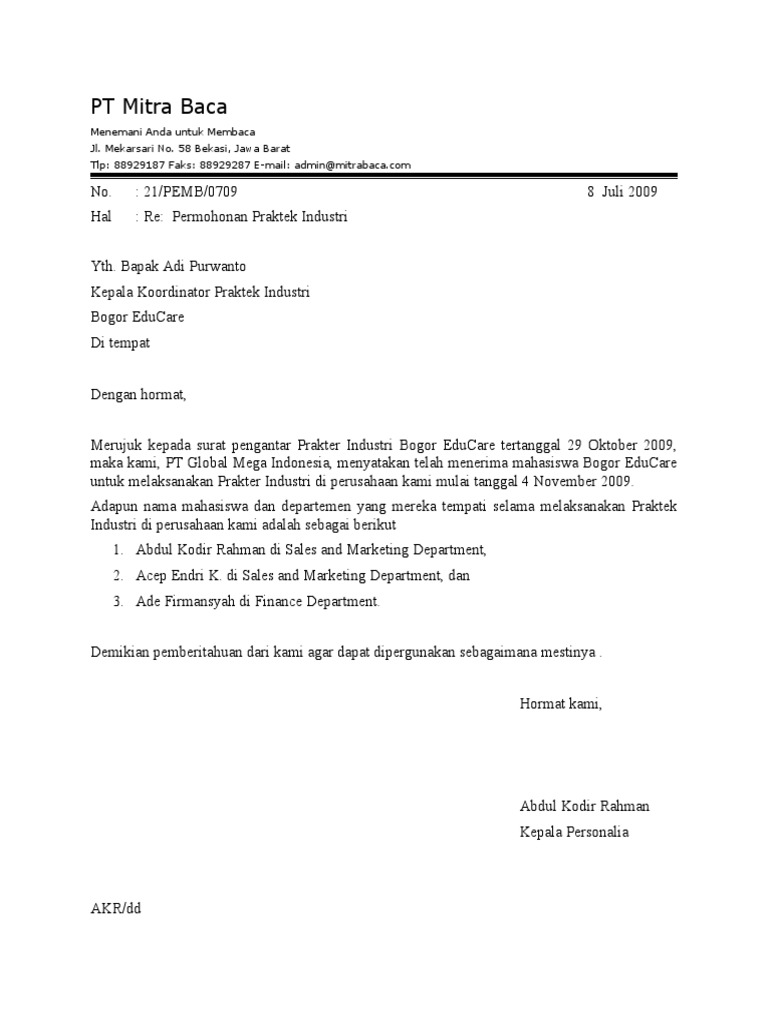 PT Mitra Baca

Menemani Anda untuk Membaca
Jl. Mekarsari No. 58 Bekasi, Jawa Barat
Tlp: 88929187 Faks: 88929287 E-mail: admin@mitrabaca.com

No. : 21/PEMB/0709 8 Juli 2009

Hal : Re: Permohonan Praktek Industri

Yth. Bapak Adi Purwanto

Kepala Koordinator Praktek Industri

Bogor EduCare

Di tempat

Dengan hormat,

Merujuk kepada surat pengantar Prakter Industri Bogor EduCare tertanggal 29 Oktober 2009, maka kami, PT Global Mega Indonesia, menyatakan telah menerima mahasiswa Bogor EduCare untuk melaksanakan Prakter Industri di perusahaan kami mulai tanggal 4 November 2009.

Adapun nama mahasiswa dan departemen yang mereka tempati selama melaksanakan Praktek Industri di perusahaan kami adalah sebagai berikut

1. Abdul Kodir Rahman di Sales and Marketing Department,
2. Acep Endri K. di Sales and Marketing Department, dan
3. Ade Firmansyah di Finance Department.

Demikian pemberitahuan dari kami agar dapat dipergunakan sebagaimana mestinya .

Hormat kami,

Abdul Kodir Rahman

Kepala Personalia

AKR/dd